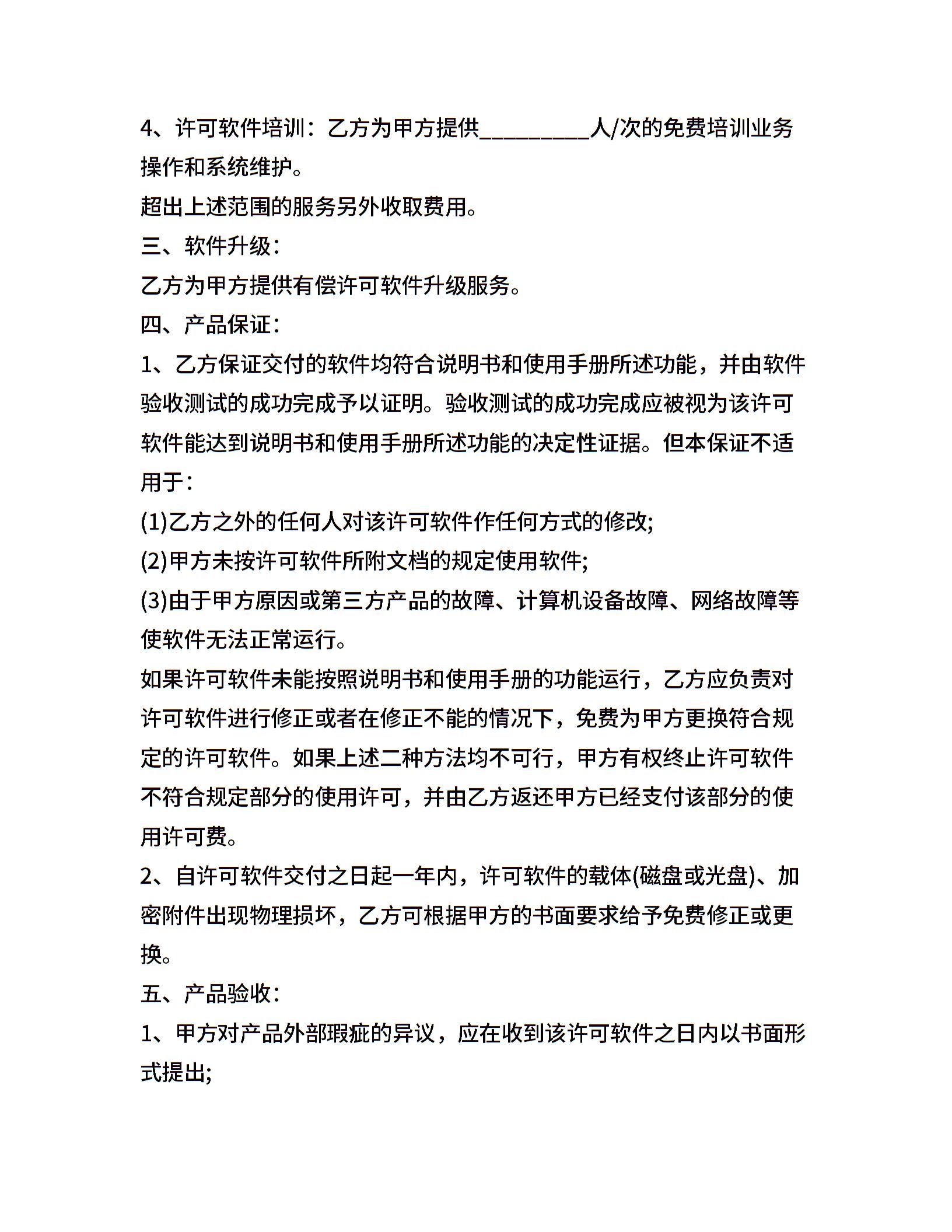 4、许可软件培训：乙方为甲方提供_________人/次的免费培训业务操作和系统维护。

超出上述范围的服务另外收取费用。

三、软件升级：

乙方为甲方提供有偿许可软件升级服务。

四、产品保证：

1、乙方保证交付的软件均符合说明书和使用手册所述功能，并由软件验收测试的成功完成予以证明。验收测试的成功完成应被视为该许可软件能达到说明书和使用手册所述功能的决定性证据。但本保证不适用于：

(1)乙方之外的任何人对该许可软件作任何方式的修改;

(2)甲方未按许可软件所附文档的规定使用软件;

(3)由于甲方原因或第三方产品的故障、计算机设备故障、网络故障等使软件无法正常运行。

如果许可软件未能按照说明书和使用手册的功能运行，乙方应负责对许可软件进行修正或者在修正不能的情况下，免费为甲方更换符合规定的许可软件。如果上述二种方法均不可行，甲方有权终止许可软件不符合规定部分的使用许可，并由乙方返还甲方已经支付该部分的使用许可费。

2、自许可软件交付之日起一年内，许可软件的载体(磁盘或光盘)、加密附件出现物理损坏，乙方可根据甲方的书面要求给予免费修正或更换。

五、产品验收：

1、甲方对产品外部瑕疵的异议，应在收到该许可软件之日内以书面形式提出;